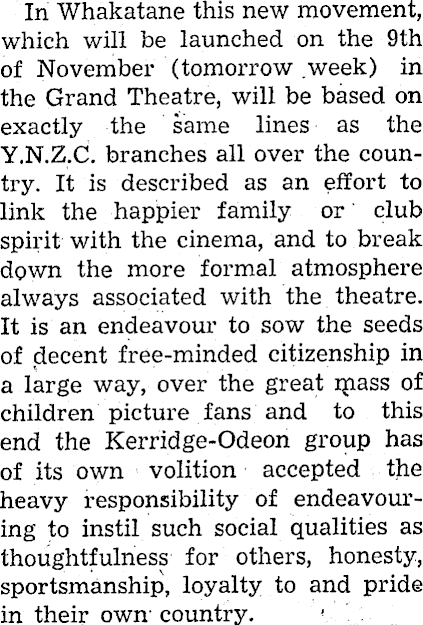 In Whakatane this new movement, which will be launched on the 9th of November (tomorrow week) in the Grand Theatre, will be based on exactly the same lines as the Y.N.Z.C. branches all over the country. It is described as an effort to link the happier family or club spirit with the cinema, and to break down the more formal atmosphere always associated with the theatre. It is an endeavour to sow the seeds of decent free-minded citizenship in a large way, over the great mass of children picture fans and to this end the Kerridge-Odeon group has of its own volition accepted the heavy responsibility of endeavouring to instil such social qualities as thoughtfulness for others, honesty, sportsmanship, loyalty to and pride in their own country.